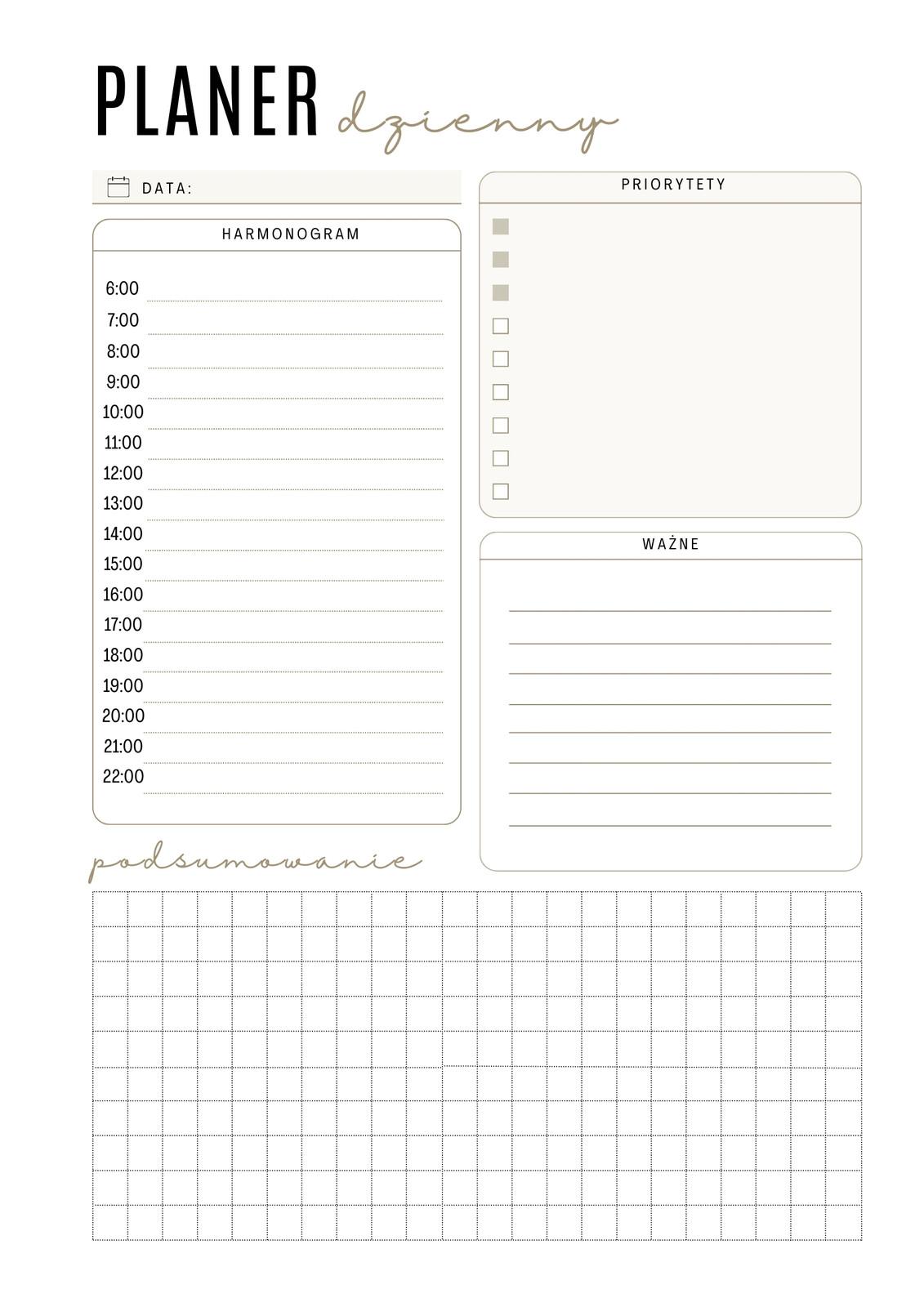 PLANER dzienny

DATA:

HARMONOGRAM

6:00
7:00
8:00
9:00
10:00
11:00
12:00
13:00
14:00
15:00
16:00
17:00
18:00
19:00
20:00
21:00
22:00

PRIORYTETY

WAŻNE

podsumowanie